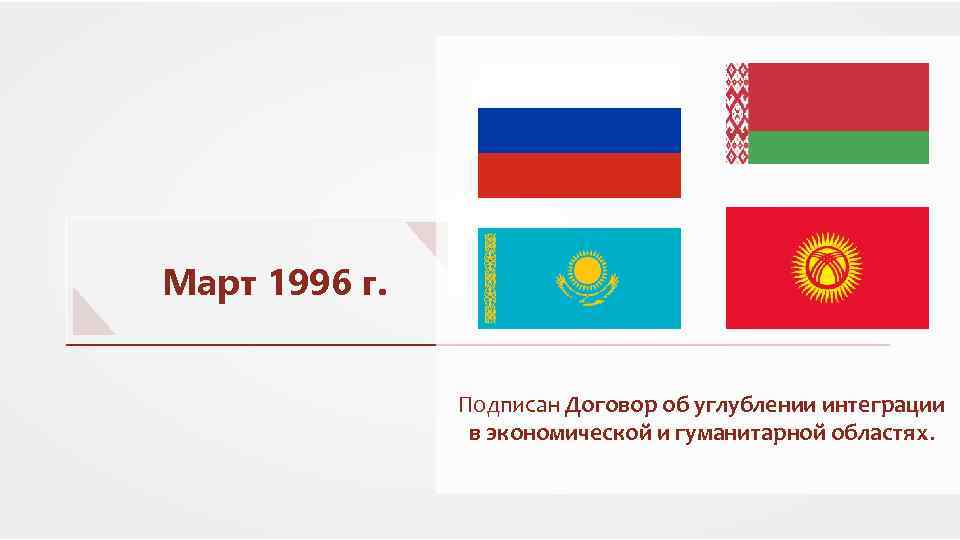 Март 1996 г.

Подписан Договор об углублении интеграции в экономической и гуманитарной областях.